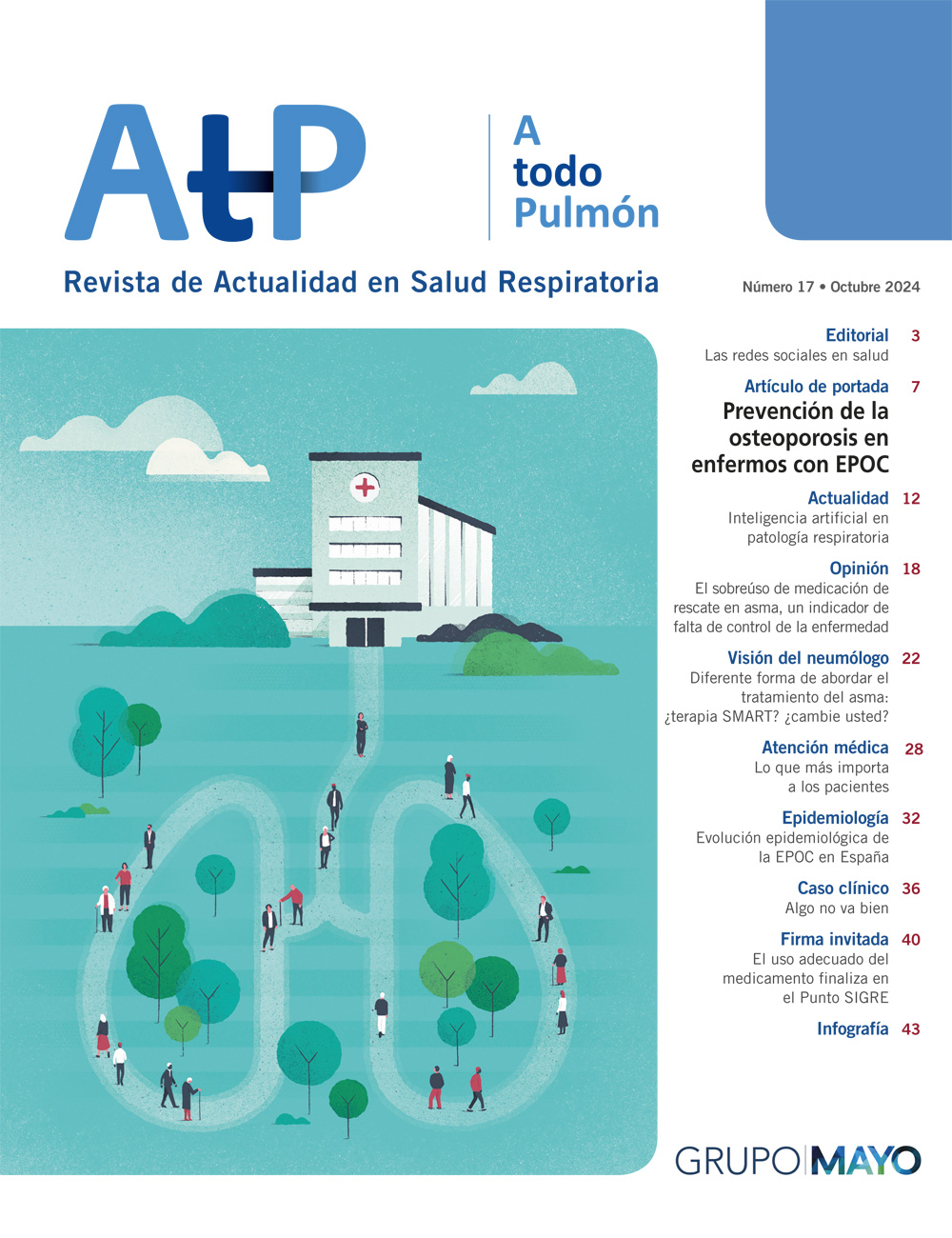 AtP

A todo Pulmón

Revista de Actualidad en Salud Respiratoria

Número 17 • Octubre 2024

Editorial 3
Las redes sociales en salud

Artículo de portada 7
Prevención de la osteoporosis en enfermos con EPOC

Actualidad 12
Inteligencia artificial en patología respiratoria

Opinión 18
El sobreúso de medicación de rescate en asma, un indicador de falta de control de la enfermedad

Visión del neumólogo 22
Diferente forma de abordar el tratamiento del asma: ¿terapia SMART? ¿cambie usted?

Atención médica 28
Lo que más importa a los pacientes

Epidemiología 32
Evolución epidemiológica de la EPOC en España

Caso clínico 36
Algo no va bien

Firma invitada 40
El uso adecuado del medicamento finaliza en el Punto SIGRE

Infografía 43

GRUPO MAYO